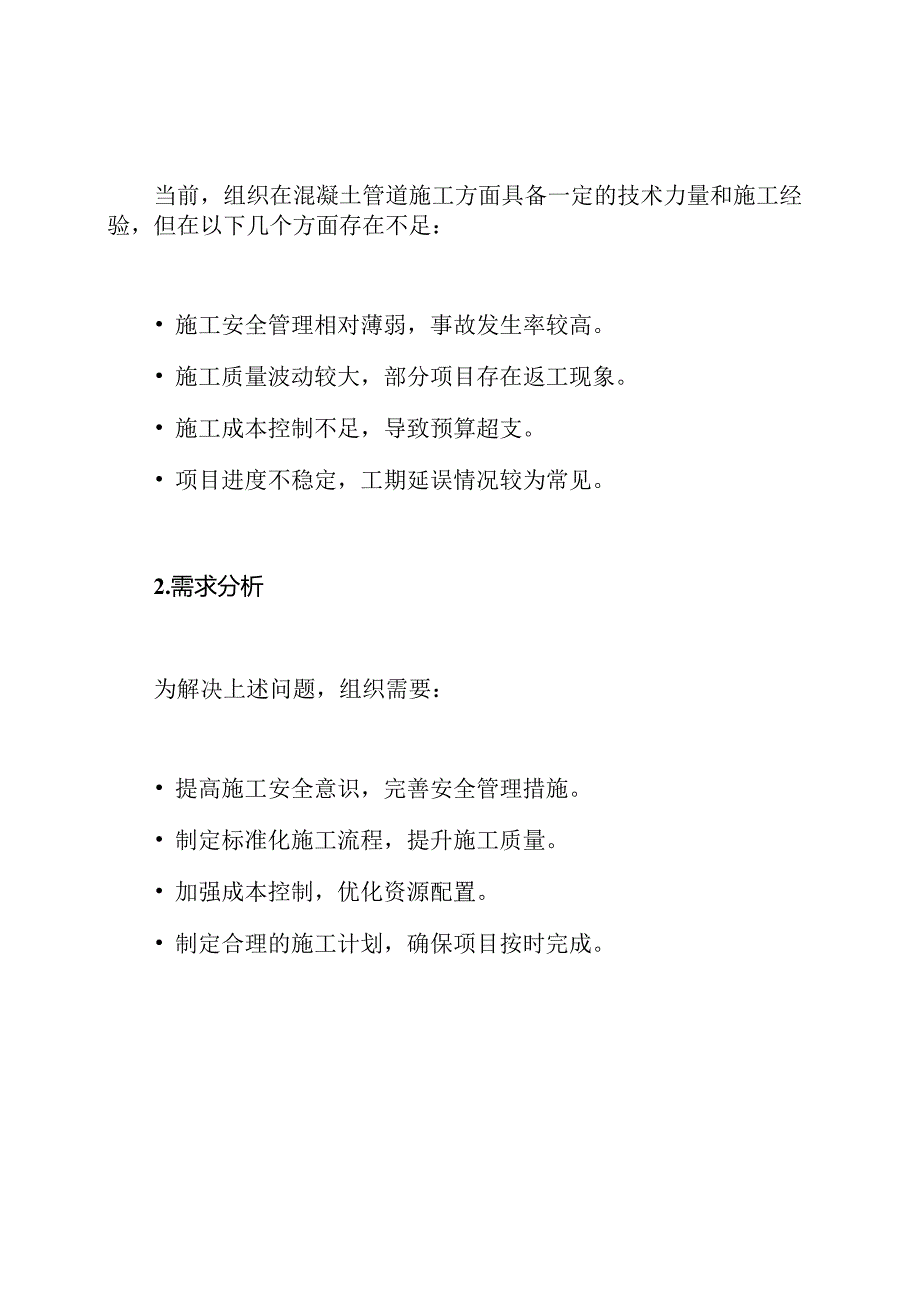 当前，组织在混凝土管道施工方面具备一定的技术力量和施工经验，但在以下几个方面存在不足：

• 施工安全管理相对薄弱，事故发生率较高。
• 施工质量波动较大，部分项目存在返工现象。
• 施工成本控制不足，导致预算超支。
• 项目进度不稳定，工期延误情况较为常见。

2.需求分析

为解决上述问题，组织需要：

• 提高施工安全意识，完善安全管理措施。
• 制定标准化施工流程，提升施工质量。
• 加强成本控制，优化资源配置。
• 制定合理的施工计划，确保项目按时完成。